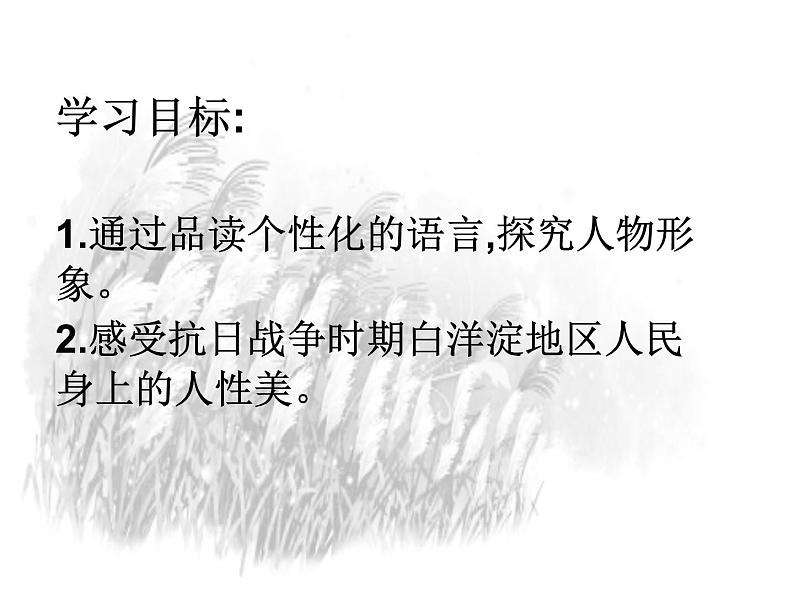 学习目标:

1.通过品读个性化的语言,探究人物形象。
2.感受抗日战争时期白洋淀地区人民身上的人性美。